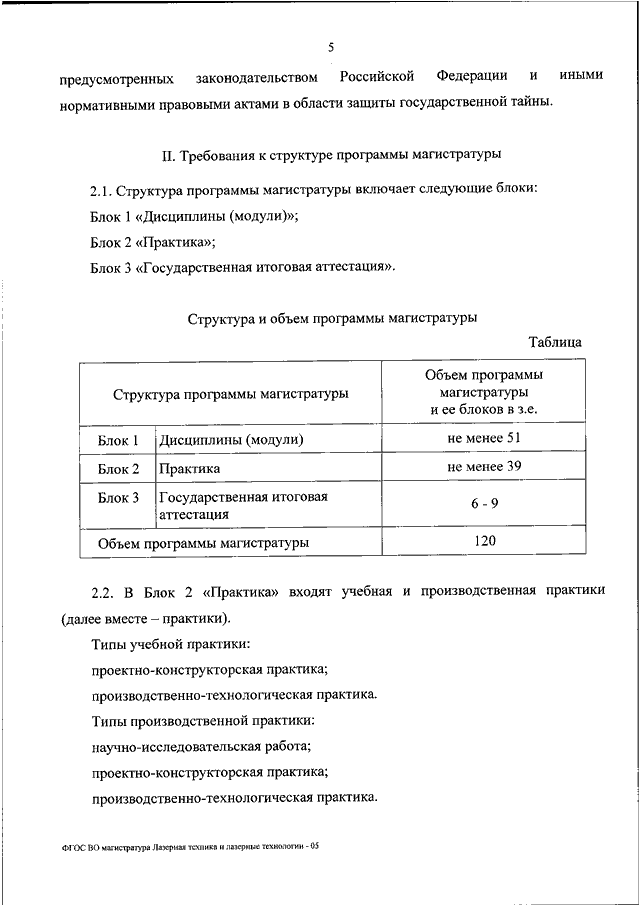 5

предусмотренных законодательством Российской Федерации и иными нормативными правовыми актами в области защиты государственной тайны.

II. Требования к структуре программы магистратуры

2.1. Структура программы магистратуры включает следующие блоки:

Блок 1 «Дисциплины (модули)»;

Блок 2 «Практика»;

Блок 3 «Государственная итоговая аттестация».

Структура и объем программы магистратуры

Таблица

| Структура программы магистратуры | | Объем программы магистратуры и ее блоков в з.е. |
|---|---|---|
| Блок 1 | Дисциплины (модули) | не менее 51 |
| Блок 2 | Практика | не менее 39 |
| Блок 3 | Государственная итоговая аттестация | 6 - 9 |
| Объем программы магистратуры | | 120 |

2.2. В Блок 2 «Практика» входят учебная и производственная практики (далее вместе – практики).

Типы учебной практики:

проектно-конструкторская практика;

производственно-технологическая практика.

Типы производственной практики:

научно-исследовательская работа;

проектно-конструкторская практика;

производственно-технологическая практика.

ФГОС ВО магистратура Лазерная техника и лазерные технологии - 05